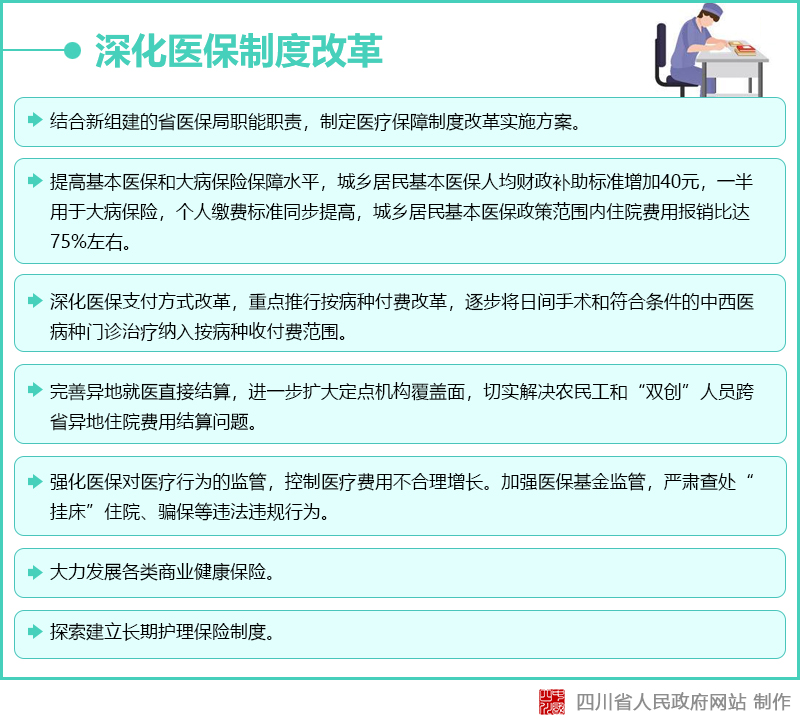 深化医保制度改革

结合新组建的省医保局职能职责，制定医疗保障制度改革实施方案。

提高基本医保和大病保险保障水平，城乡居民基本医保人均财政补助标准增加40元，一半用于大病保险，个人缴费标准同步提高，城乡居民基本医保政策范围内住院费用报销比达75%左右。

深化医保支付方式改革，重点推行按病种付费改革，逐步将日间手术和符合条件的中西医病种门诊治疗纳入按病种收付费范围。

完善异地就医直接结算，进一步扩大定点机构覆盖面，切实解决农民工和“双创”人员跨省异地住院费用结算问题。

强化医保对医疗行为的监管，控制医疗费用不合理增长。加强医保基金监管，严肃查处“挂床”住院、骗保等违法违规行为。

大力发展各类商业健康保险。

探索建立长期护理保险制度。

四川省人民政府网站 制作